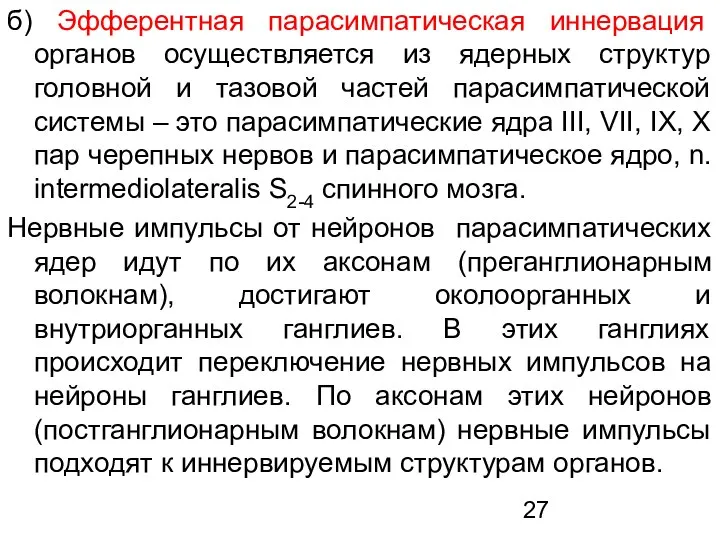 б) Эфферентная парасимпатическая иннервация органов осуществляется из ядерных структур головной и тазовой частей парасимпатической системы – это парасимпатические ядра III, VII, IX, X пар черепных нервов и парасимпатическое ядро, n. intermediolateralis $S_{2-4}$ спинного мозга.

Нервные импульсы от нейронов парасимпатических ядер идут по их аксонам (преганглионарным волокнам), достигают околоорганных и внутриорганных ганглиев. В этих ганглиях происходит переключение нервных импульсов на нейроны ганглиев. По аксонам этих нейронов (постганглионарным волокнам) нервные импульсы подходят к иннервируемым структурам органов.

27